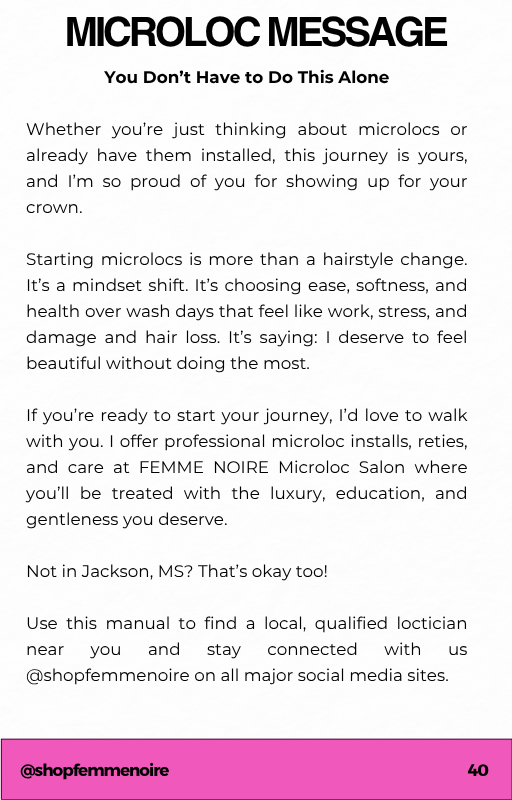 MICROLOC MESSAGE

You Don't Have to Do This Alone

Whether you're just thinking about microlocs or already have them installed, this journey is yours, and I'm so proud of you for showing up for your crown.

Starting microlocs is more than a hairstyle change. It's a mindset shift. It's choosing ease, softness, and health over wash days that feel like work, stress, and damage and hair loss. It's saying: I deserve to feel beautiful without doing the most.

If you're ready to start your journey, I'd love to walk with you. I offer professional microloc installs, reties, and care at FEMME NOIRE Microloc Salon where you'll be treated with the luxury, education, and gentleness you deserve.

Not in Jackson, MS? That's okay too!

Use this manual to find a local, qualified loctician near you and stay connected with us @shopfemmenoire on all major social media sites.

@shopfemmenoire

40